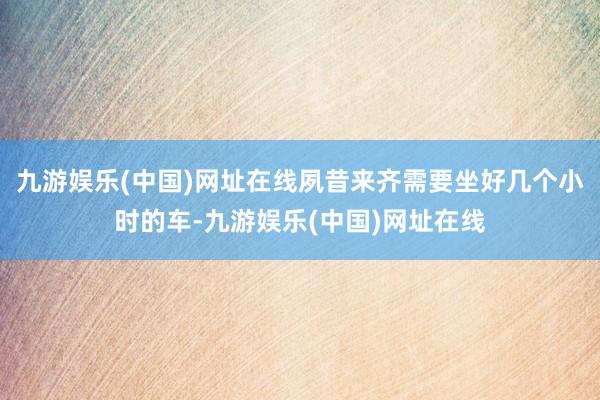 九游娱乐(中国)网址在线夙昔来齐需要坐好几个小时的车-九游娱乐(中国)网址在线